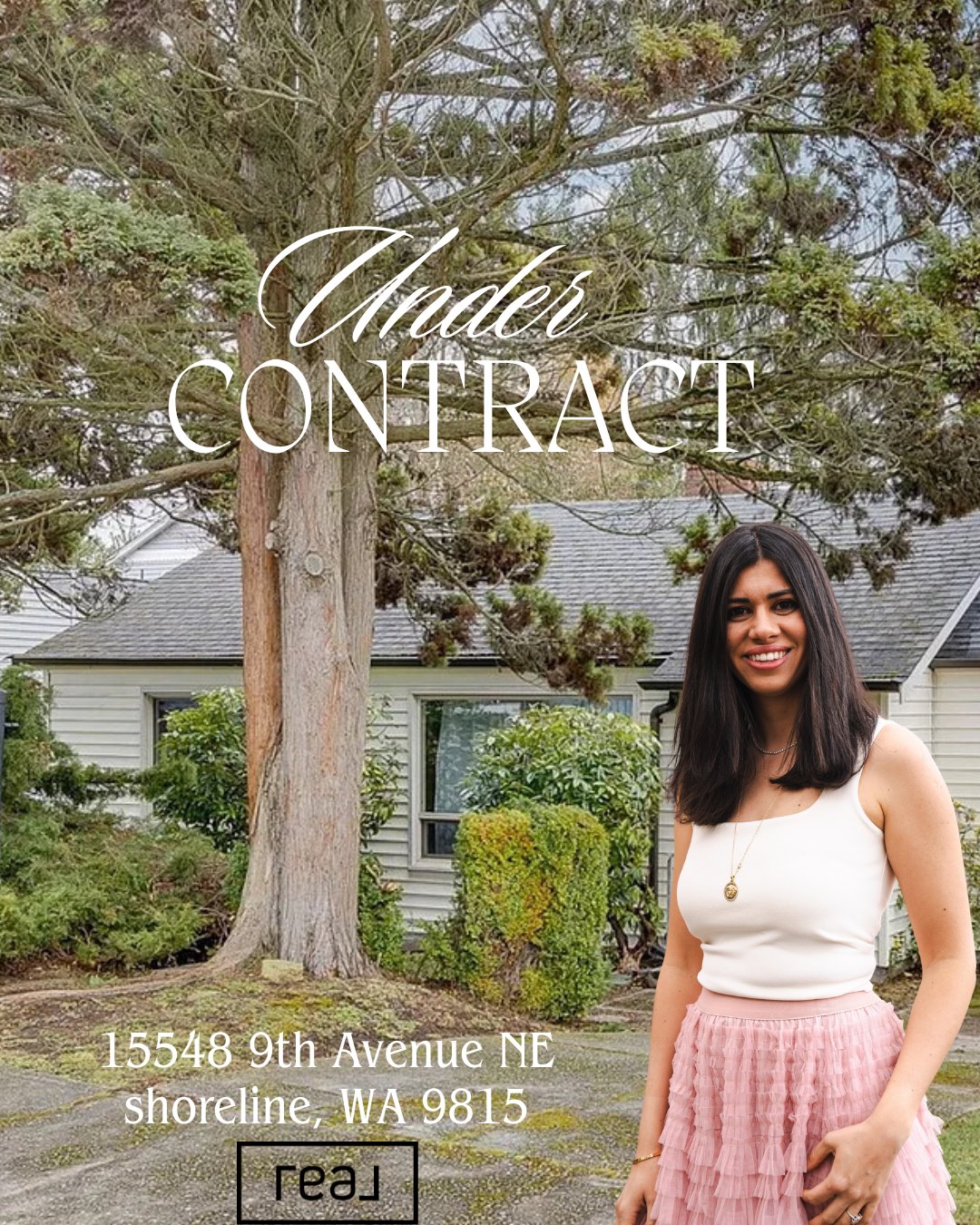 Under
CONTRACT

15548 9th Avenue NE
shoreline, WA 9815

real